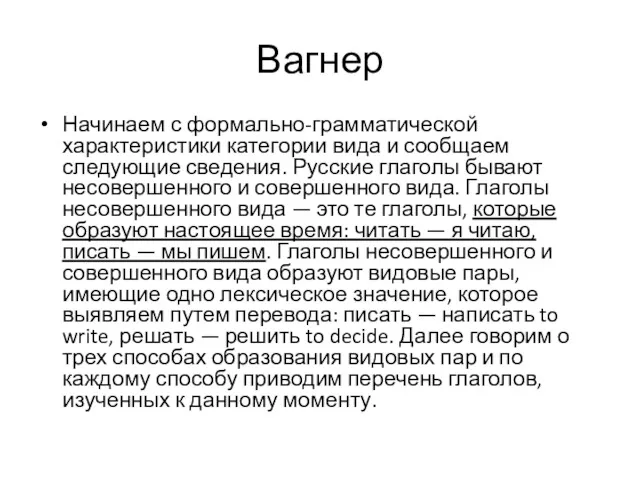 Вагнер

• Начинаем с формально-грамматической характеристики категории вида и сообщаем следующие сведения. Русские глаголы бывают несовершенного и совершенного вида. Глаголы несовершенного вида — это те глаголы, которые образуют настоящее время: читать — я читаю, писать — мы пишем. Глаголы несовершенного и совершенного вида образуют видовые пары, имеющие одно лексическое значение, которое выявляем путем перевода: писать — написать to write, решать — решить to decide. Далее говорим о трех способах образования видовых пар и по каждому способу приводим перечень глаголов, изученных к данному моменту.